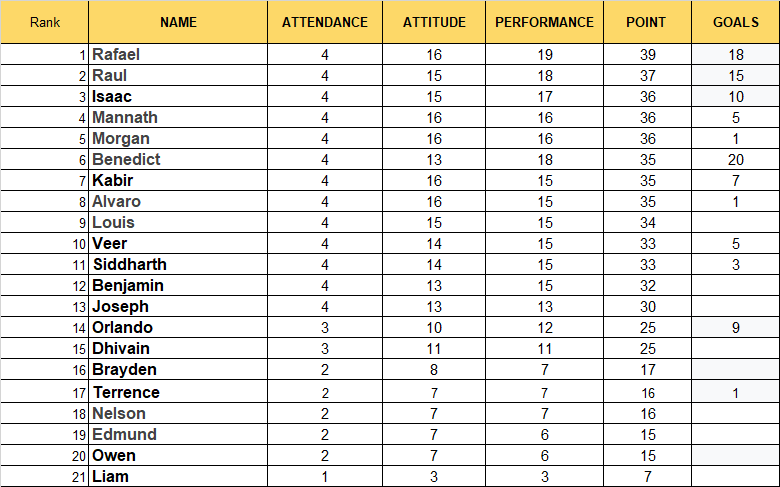 | Rank | NAME | ATTENDANCE | ATTITUDE | PERFORMANCE | POINT | GOALS |
|---|---|---|---|---|---|---|
| 1 | Rafael | 4 | 16 | 19 | 39 | 18 |
| 2 | Raul | 4 | 15 | 18 | 37 | 15 |
| 3 | Isaac | 4 | 15 | 17 | 36 | 10 |
| 4 | Mannath | 4 | 16 | 16 | 36 | 5 |
| 5 | Morgan | 4 | 16 | 16 | 36 | 1 |
| 6 | Benedict | 4 | 13 | 18 | 35 | 20 |
| 7 | Kabir | 4 | 16 | 15 | 35 | 7 |
| 8 | Alvaro | 4 | 16 | 15 | 35 | 1 |
| 9 | Louis | 4 | 15 | 15 | 34 | |
| 10 | Veer | 4 | 14 | 15 | 33 | 5 |
| 11 | Siddharth | 4 | 14 | 15 | 33 | 3 |
| 12 | Benjamin | 4 | 13 | 15 | 32 | |
| 13 | Joseph | 4 | 13 | 13 | 30 | |
| 14 | Orlando | 3 | 10 | 12 | 25 | 9 |
| 15 | Dhivain | 3 | 11 | 11 | 25 | |
| 16 | Brayden | 2 | 8 | 7 | 17 | |
| 17 | Terrence | 2 | 7 | 7 | 16 | 1 |
| 18 | Nelson | 2 | 7 | 7 | 16 | |
| 19 | Edmund | 2 | 7 | 6 | 15 | |
| 20 | Owen | 2 | 7 | 6 | 15 | |
| 21 | Liam | 1 | 3 | 3 | 7 | |